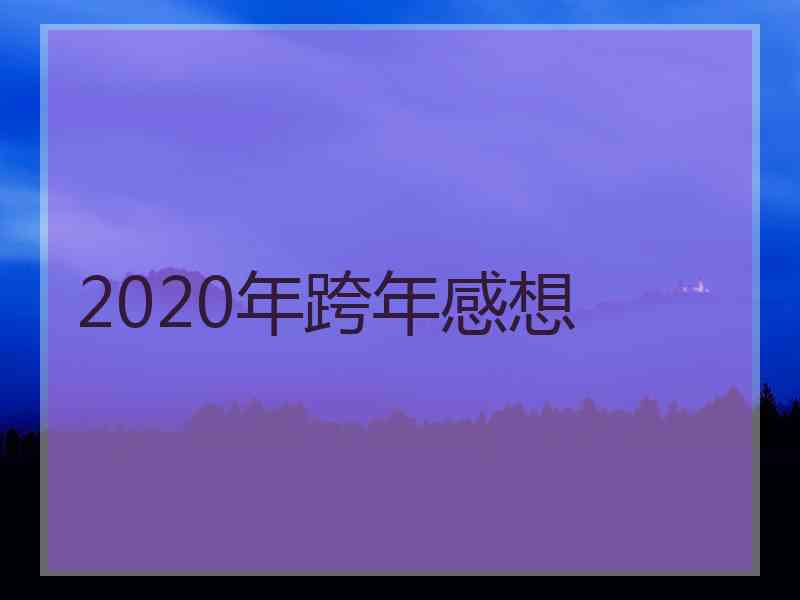 2020年跨年感想